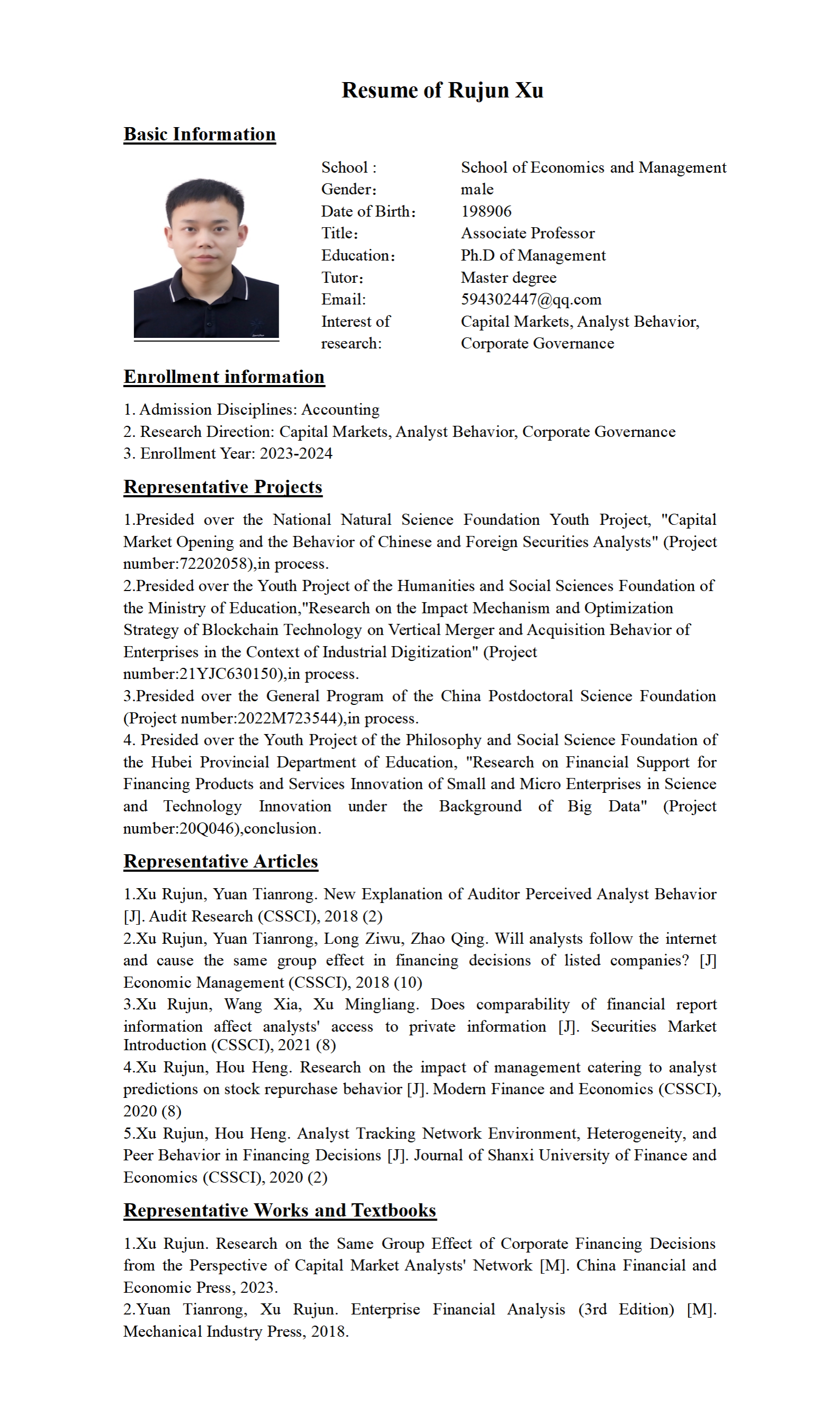 Resume of Rujun Xu

Basic Information

| | |
|---|---|
| School : | School of Economics and Management |
| Gender: | male |
| Date of Birth: | 198906 |
| Title: | Associate Professor |
| Education: | Ph.D of Management |
| Tutor: | Master degree |
| Email: | 594302447@qq.com |
| Interest of research: | Capital Markets, Analyst Behavior, Corporate Governance |

Enrollment information

1. Admission Disciplines: Accounting
2. Research Direction: Capital Markets, Analyst Behavior, Corporate Governance
3. Enrollment Year: 2023-2024

Representative Projects

1.Presided over the National Natural Science Foundation Youth Project, "Capital Market Opening and the Behavior of Chinese and Foreign Securities Analysts" (Project number:72202058),in process.
2.Presided over the Youth Project of the Humanities and Social Sciences Foundation of the Ministry of Education,"Research on the Impact Mechanism and Optimization Strategy of Blockchain Technology on Vertical Merger and Acquisition Behavior of Enterprises in the Context of Industrial Digitization" (Project number:21YJC630150),in process.
3.Presided over the General Program of the China Postdoctoral Science Foundation (Project number:2022M723544),in process.
4. Presided over the Youth Project of the Philosophy and Social Science Foundation of the Hubei Provincial Department of Education, "Research on Financial Support for Financing Products and Services Innovation of Small and Micro Enterprises in Science and Technology Innovation under the Background of Big Data" (Project number:20Q046),conclusion.

Representative Articles

1.Xu Rujun, Yuan Tianrong. New Explanation of Auditor Perceived Analyst Behavior [J]. Audit Research (CSSCI), 2018 (2)
2.Xu Rujun, Yuan Tianrong, Long Ziwu, Zhao Qing. Will analysts follow the internet and cause the same group effect in financing decisions of listed companies? [J] Economic Management (CSSCI), 2018 (10)
3.Xu Rujun, Wang Xia, Xu Mingliang. Does comparability of financial report information affect analysts' access to private information [J]. Securities Market Introduction (CSSCI), 2021 (8)
4.Xu Rujun, Hou Heng. Research on the impact of management catering to analyst predictions on stock repurchase behavior [J]. Modern Finance and Economics (CSSCI), 2020 (8)
5.Xu Rujun, Hou Heng. Analyst Tracking Network Environment, Heterogeneity, and Peer Behavior in Financing Decisions [J]. Journal of Shanxi University of Finance and Economics (CSSCI), 2020 (2)

Representative Works and Textbooks

1.Xu Rujun. Research on the Same Group Effect of Corporate Financing Decisions from the Perspective of Capital Market Analysts' Network [M]. China Financial and Economic Press, 2023.
2.Yuan Tianrong, Xu Rujun. Enterprise Financial Analysis (3rd Edition) [M]. Mechanical Industry Press, 2018.